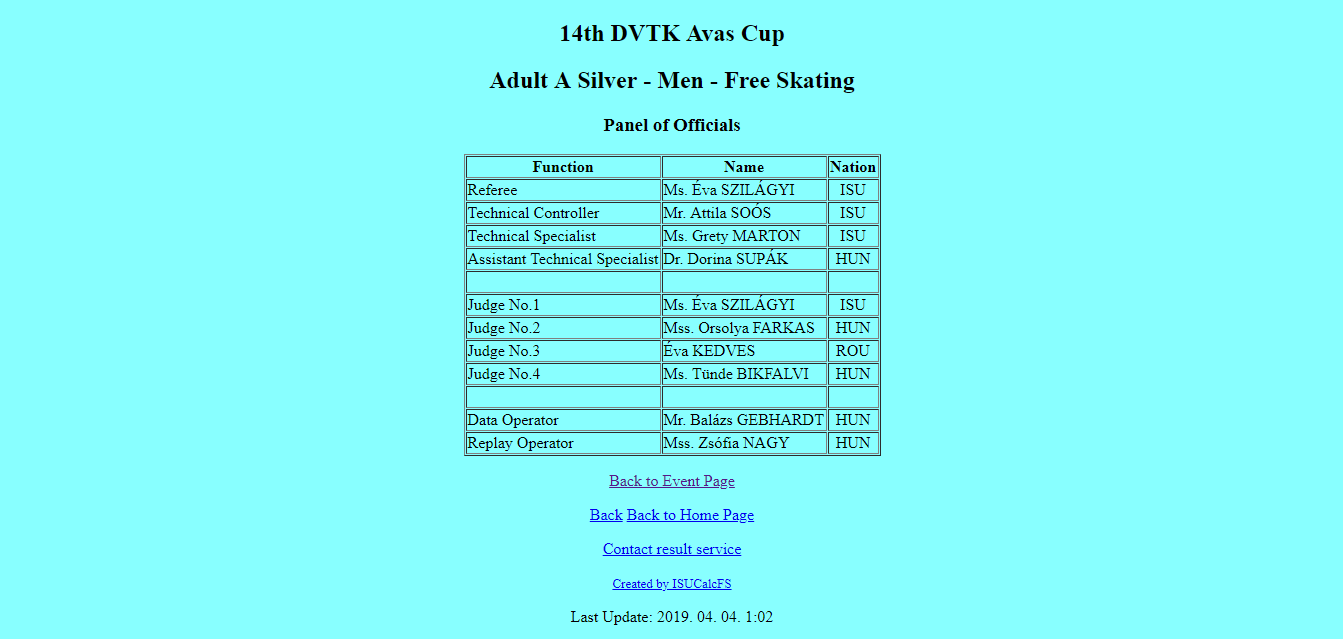 14th DVTK Avas Cup

Adult A Silver - Men - Free Skating

Panel of Officials

| Function | Name | Nation |
|---|---|---|
| Referee | Ms. Éva SZILÁGYI | ISU |
| Technical Controller | Mr. Attila SOÓS | ISU |
| Technical Specialist | Ms. Grety MARTON | ISU |
| Assistant Technical Specialist | Dr. Dorina SUPÁK | HUN |
| | | |
| Judge No.1 | Ms. Éva SZILÁGYI | ISU |
| Judge No.2 | Mss. Orsolya FARKAS | HUN |
| Judge No.3 | Éva KEDVES | ROU |
| Judge No.4 | Ms. Tünde BIKFALVI | HUN |
| | | |
| Data Operator | Mr. Balázs GEBHARDT | HUN |
| Replay Operator | Mss. Zsófia NAGY | HUN |

Back to Event Page

Back Back to Home Page

Contact result service

Created by ISUCalcFS

Last Update: 2019. 04. 04. 1:02